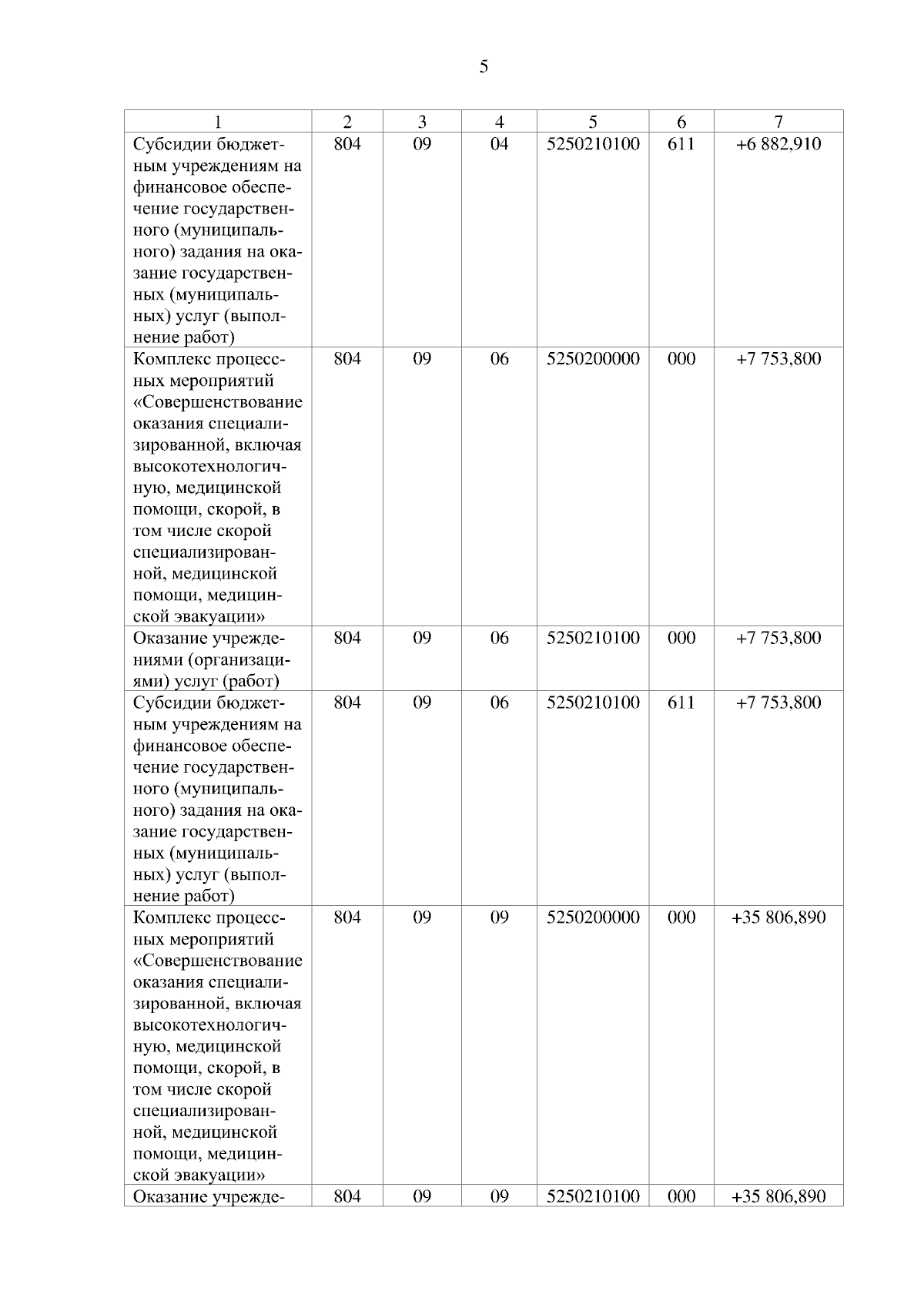 5

| 1 | 2 | 3 | 4 | 5 | 6 | 7 |
|---|---|---|---|---|---|---|
| Субсидии бюджетным учреждениям на финансовое обеспечение государственного (муниципального) задания на оказание государственных (муниципальных) услуг (выполнение работ) | 804 | 09 | 04 | 5250210100 | 611 | +6 882,910 |
| Комплекс процессных мероприятий «Совершенствование оказания специализированной, включая высокотехнологичную, медицинской помощи, скорой, в том числе скорой специализированной, медицинской помощи, медицинской эвакуации» | 804 | 09 | 06 | 5250200000 | 000 | +7 753,800 |
| Оказание учреждениями (организациями) услуг (работ) | 804 | 09 | 06 | 5250210100 | 000 | +7 753,800 |
| Субсидии бюджетным учреждениям на финансовое обеспечение государственного (муниципального) задания на оказание государственных (муниципальных) услуг (выполнение работ) | 804 | 09 | 06 | 5250210100 | 611 | +7 753,800 |
| Комплекс процессных мероприятий «Совершенствование оказания специализированной, включая высокотехнологичную, медицинской помощи, скорой, в том числе скорой специализированной, медицинской помощи, медицинской эвакуации» | 804 | 09 | 09 | 5250200000 | 000 | +35 806,890 |
| Оказание учрежде- | 804 | 09 | 09 | 5250210100 | 000 | +35 806,890 |